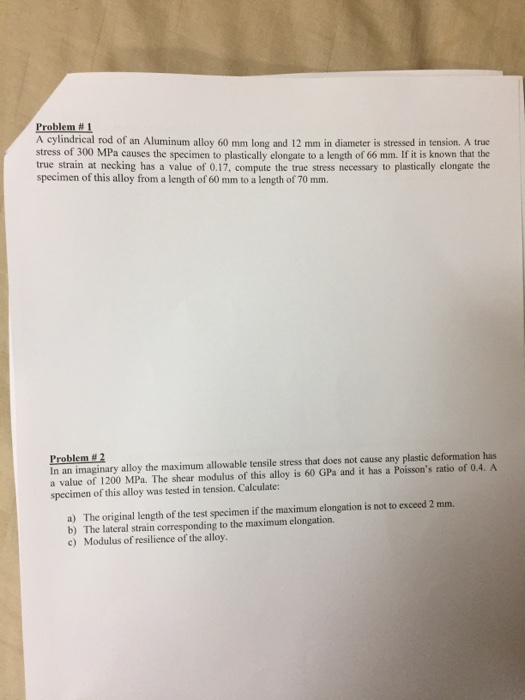 Problem # 1
A cylindrical rod of an Aluminum alloy 60 mm long and 12 mm in diameter is stressed in tension. A true stress of 300 MPa causes the specimen to plastically elongate to a length of 66 mm. If it is known that the true strain at necking has a value of 0.17, compute the true stress necessary to plastically elongate the specimen of this alloy from a length of 60 mm to a length of 70 mm.

Problem # 2
In an imaginary alloy the maximum allowable tensile stress that does not cause any plastic deformation has a value of 1200 MPa. The shear modulus of this alloy is 60 GPa and it has a Poisson's ratio of 0.4. A specimen of this alloy was tested in tension. Calculate:

a) The original length of the test specimen if the maximum elongation is not to exceed 2 mm.
b) The lateral strain corresponding to the maximum elongation.
c) Modulus of resilience of the alloy.